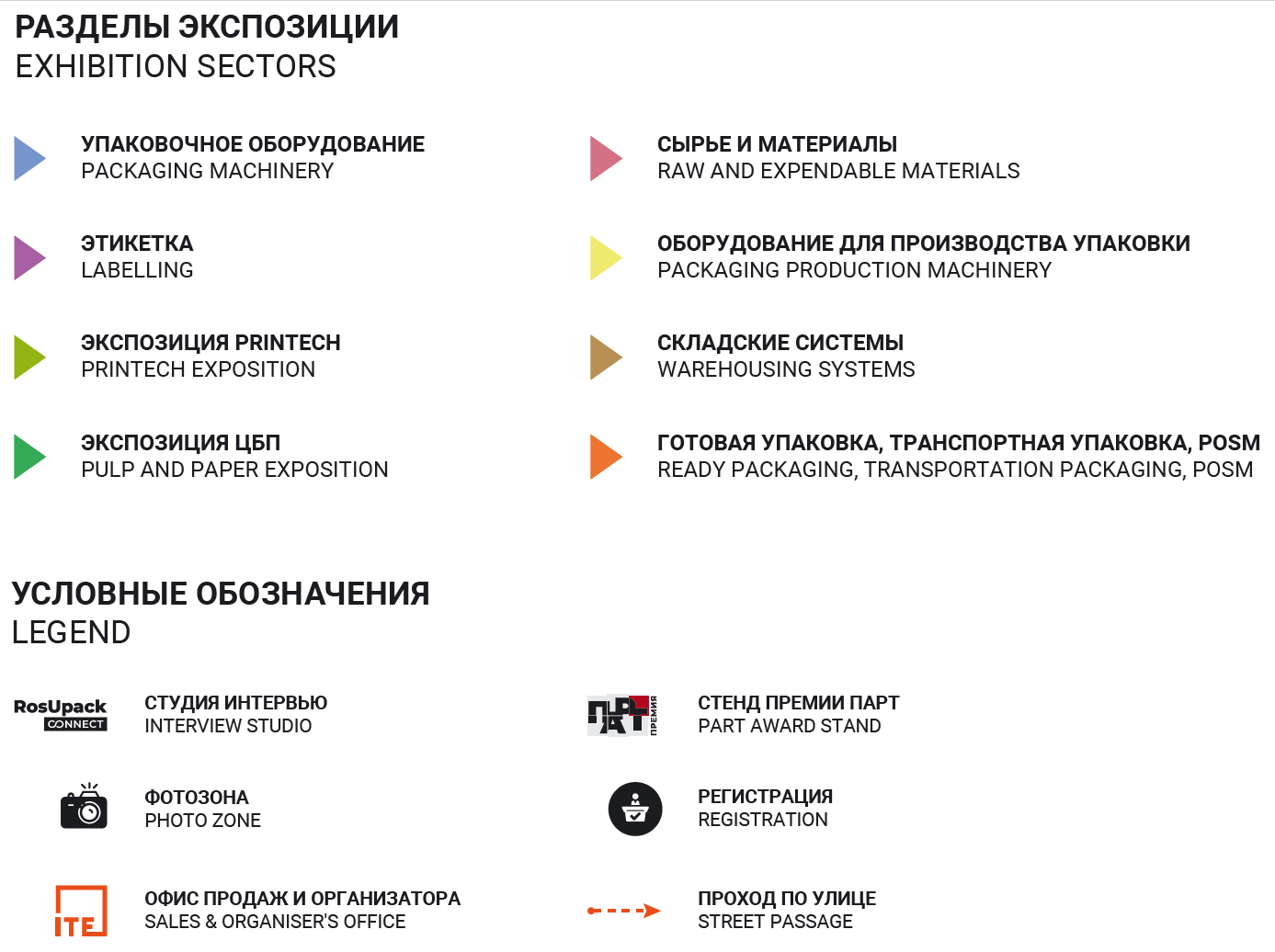 РАЗДЕЛЫ ЭКСПОЗИЦИИ
EXHIBITION SECTORS

УПАКОВОЧНОЕ ОБОРУДОВАНИЕ
PACKAGING MACHINERY

ЭТИКЕТКА
LABELLING

ЭКСПОЗИЦИЯ PRINTECH
PRINTECH EXPOSITION

ЭКСПОЗИЦИЯ ЦБП
PULP AND PAPER EXPOSITION

СЫРЬЕ И МАТЕРИАЛЫ
RAW AND EXPENDABLE MATERIALS

ОБОРУДОВАНИЕ ДЛЯ ПРОИЗВОДСТВА УПАКОВКИ
PACKAGING PRODUCTION MACHINERY

СКЛАДСКИЕ СИСТЕМЫ
WAREHOUSING SYSTEMS

ГОТОВАЯ УПАКОВКА, ТРАНСПОРТНАЯ УПАКОВКА, POSM
READY PACKAGING, TRANSPORTATION PACKAGING, POSM

УСЛОВНЫЕ ОБОЗНАЧЕНИЯ
LEGEND

RosUpack CONNECT
СТУДИЯ ИНТЕРВЬЮ
INTERVIEW STUDIO

ФОТОЗОНА
PHOTO ZONE

ITE
ОФИС ПРОДАЖ И ОРГАНИЗАТОРА
SALES & ORGANISER'S OFFICE

ПАРТ ПРЕМИЯ
СТЕНД ПРЕМИИ ПАРТ
PART AWARD STAND

РЕГИСТРАЦИЯ
REGISTRATION

ПРОХОД ПО УЛИЦЕ
STREET PASSAGE